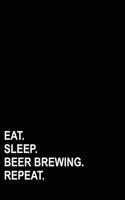 EAT.
SLEEP.
BEER BREWING.
REPEAT.